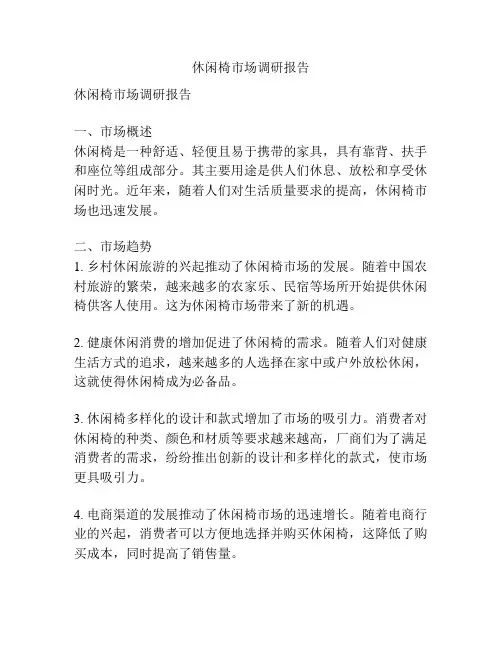 休闲椅市场调研报告

休闲椅市场调研报告

一、市场概述
休闲椅是一种舒适、轻便且易于携带的家具，具有靠背、扶手和座位等组成部分。其主要用途是供人们休息、放松和享受休闲时光。近年来，随着人们对生活质量要求的提高，休闲椅市场也迅速发展。

二、市场趋势
1. 乡村休闲旅游的兴起推动了休闲椅市场的发展。随着中国农村旅游的繁荣，越来越多的农家乐、民宿等场所开始提供休闲椅供客人使用。这为休闲椅市场带来了新的机遇。

2. 健康休闲消费的增加促进了休闲椅的需求。随着人们对健康生活方式的追求，越来越多的人选择在家中或户外放松休闲，这就使得休闲椅成为必备品。

3. 休闲椅多样化的设计和款式增加了市场的吸引力。消费者对休闲椅的种类、颜色和材质等要求越来越高，厂商们为了满足消费者的需求，纷纷推出创新的设计和多样化的款式，使市场更具吸引力。

4. 电商渠道的发展推动了休闲椅市场的迅速增长。随着电商行业的兴起，消费者可以方便地选择并购买休闲椅，这降低了购买成本，同时提高了销售量。